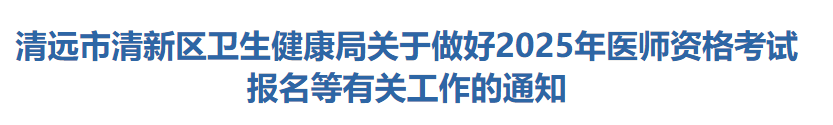 清远市清新区卫生健康局关于做好2025年医师资格考试报名等有关工作的通知